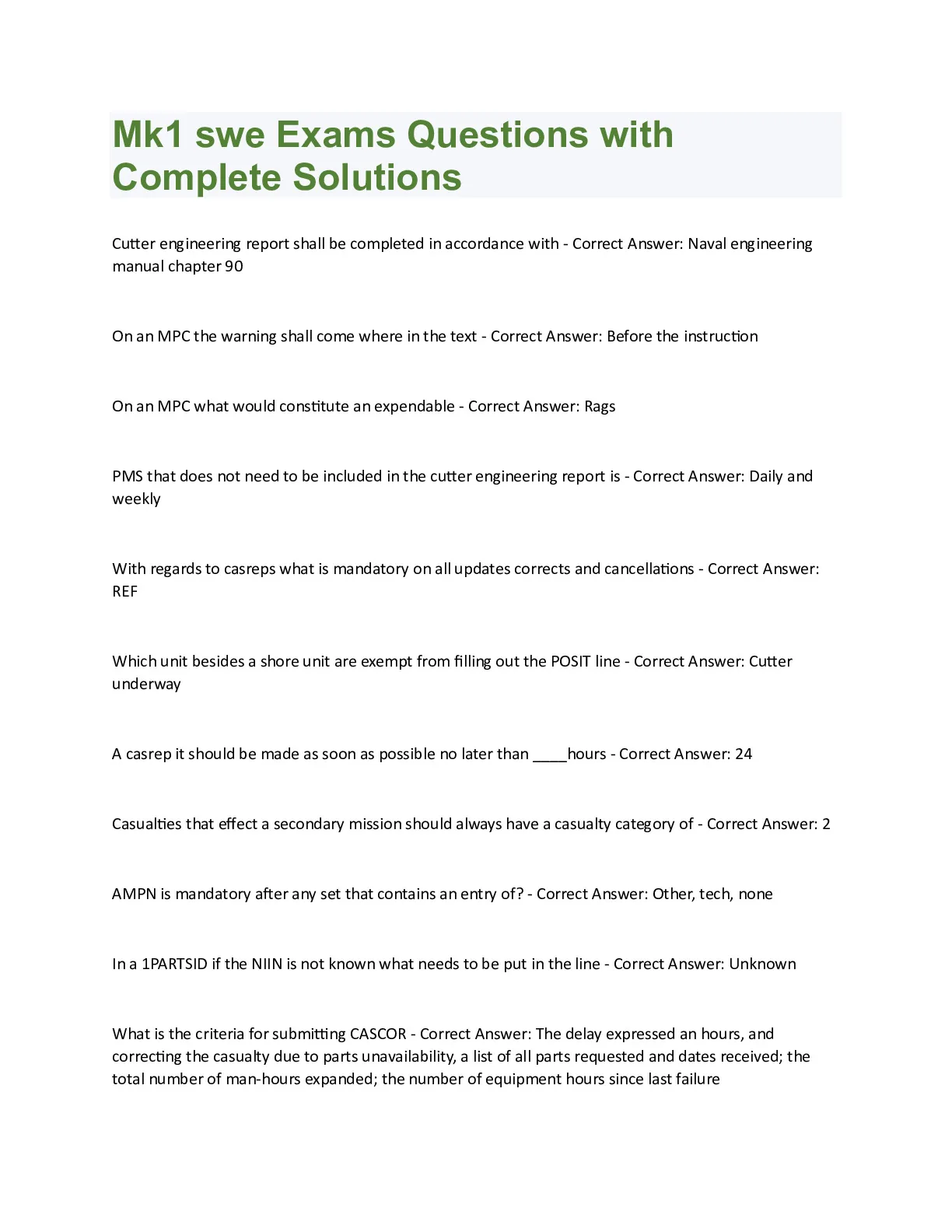 Mk1 swe Exams Questions with Complete Solutions

Cutter engineering report shall be completed in accordance with - Correct Answer: Naval engineering manual chapter 90

On an MPC the warning shall come where in the text - Correct Answer: Before the instruction

On an MPC what would constitute an expendable - Correct Answer: Rags

PMS that does not need to be included in the cutter engineering report is - Correct Answer: Daily and weekly

With regards to casreps what is mandatory on all updates corrects and cancellations - Correct Answer: REF

Which unit besides a shore unit are exempt from filling out the POSIT line - Correct Answer: Cutter underway

A casrep it should be made as soon as possible no later than ____hours - Correct Answer: 24

Casualties that effect a secondary mission should always have a casualty category of - Correct Answer: 2

AMPN is mandatory after any set that contains an entry of? - Correct Answer: Other, tech, none

In a 1PARTSID if the NIIN is not known what needs to be put in the line - Correct Answer: Unknown

What is the criteria for submitting CASCOR - Correct Answer: The delay expressed an hours, and correcting the casualty due to parts unavailability, a list of all parts requested and dates received; the total number of man-hours expanded; the number of equipment hours since last failure